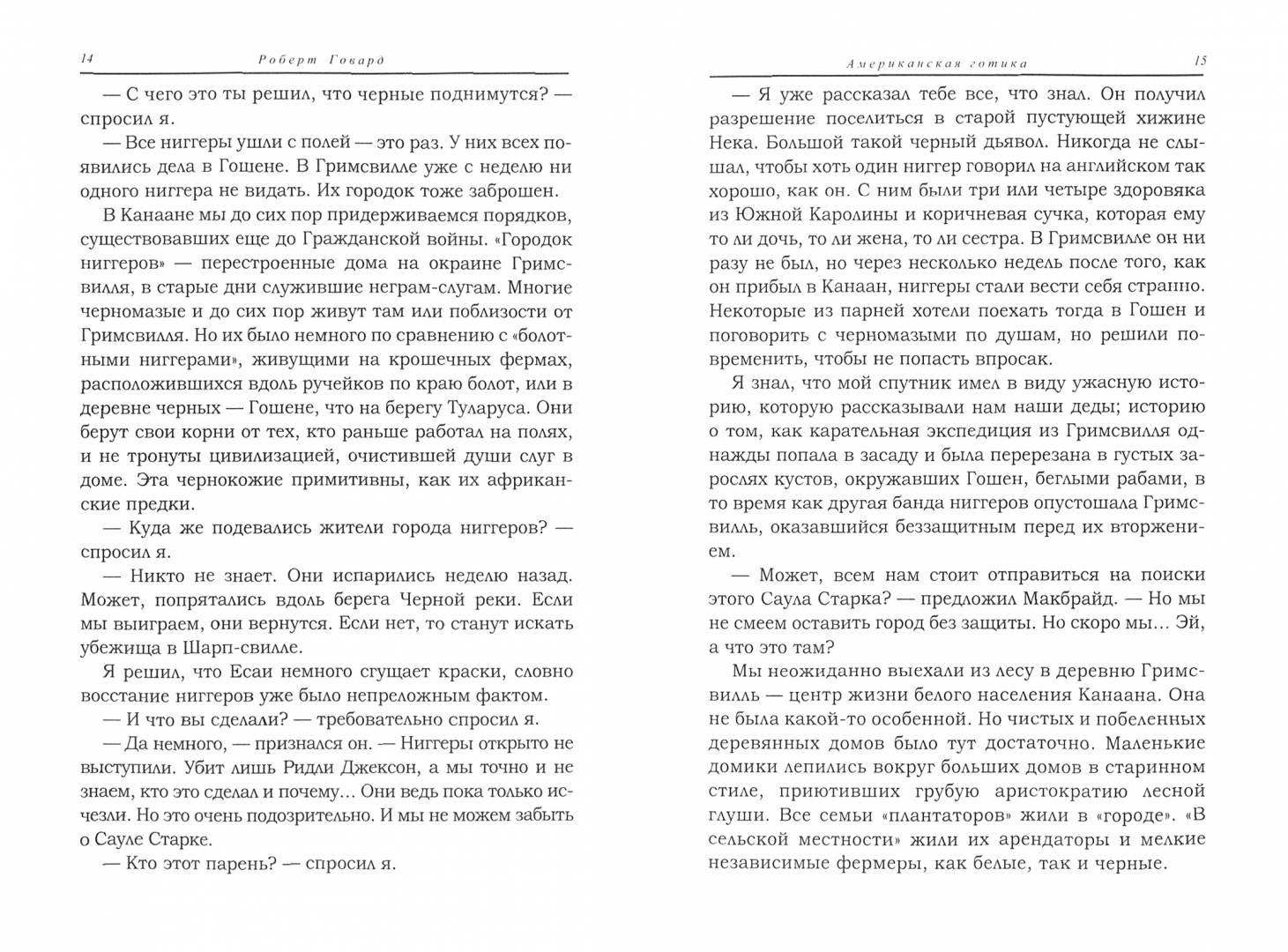 14 Роберт Говард

— С чего это ты решил, что черные поднимутся? — спросил я.

— Все ниггеры ушли с полей — это раз. У них всех появились дела в Гошене. В Гримсвилле уже с неделю ни одного ниггера не видать. Их городок тоже заброшен.

В Канаане мы до сих пор придерживаемся порядков, существовавших еще до Гражданской войны. «Городок ниггеров» — перестроенные дома на окраине Гримсвилля, в старые дни служившие неграм-слугам. Многие черномазые и до сих пор живут там или поблизости от Гримсвилля. Но их было немного по сравнению с «болотными ниггерами», живущими на крошечных фермах, расположившихся вдоль ручейков по краю болот, или в деревне черных — Гошене, что на берегу Туларуса. Они берут свои корни от тех, кто раньше работал на полях, и не тронуты цивилизацией, очистившей души слуг в доме. Эта чернокожие примитивны, как их африканские предки.

— Куда же подевались жители города ниггеров? — спросил я.

— Никто не знает. Они испарились неделю назад. Может, попрятались вдоль берега Черной реки. Если мы выиграем, они вернутся. Если нет, то станут искать убежища в Шарп-свилле.

Я решил, что Есаи немного сгущает краски, словно восстание ниггеров уже было непреложным фактом.

— И что вы сделали? — требовательно спросил я.

— Да немного, — признался он. — Ниггеры открыто не выступили. Убит лишь Ридли Джексон, а мы точно и не знаем, кто это сделал и почему... Они ведь пока только исчезли. Но это очень подозрительно. И мы не можем забыть о Сауле Старке.

— Кто этот парень? — спросил я.

Американская готика 15

— Я уже рассказал тебе все, что знал. Он получил разрешение поселиться в старой пустующей хижине Нека. Большой такой черный дьявол. Никогда не слышал, чтобы хоть один ниггер говорил на английском так хорошо, как он. С ним были три или четыре здоровяка из Южной Каролины и коричневая сучка, которая ему то ли дочь, то ли жена, то ли сестра. В Гримсвилле он ни разу не был, но через несколько недель после того, как он прибыл в Канаан, ниггеры стали вести себя странно. Некоторые из парней хотели поехать тогда в Гошен и поговорить с черномазыми по душам, но решили повременить, чтобы не попасть впросак.

Я знал, что мой спутник имел в виду ужасную историю, которую рассказывали нам наши деды; историю о том, как карательная экспедиция из Гримсвилля однажды попала в засаду и была перерезана в густых зарослях кустов, окружавших Гошен, беглыми рабами, в то время как другая банда ниггеров опустошала Гримсвилль, оказавшийся беззащитным перед их вторжением.

— Может, всем нам стоит отправиться на поиски этого Саула Старка? — предложил Макбрайд. — Но мы не смеем оставить город без защиты. Но скоро мы... Эй, а что это там?

Мы неожиданно выехали из лесу в деревню Гримсвилль — центр жизни белого населения Канаана. Она не была какой-то особенной. Но чистых и побеленных деревянных домов было тут достаточно. Маленькие домики лепились вокруг больших домов в старинном стиле, приютивших грубую аристократию лесной глуши. Все семьи «плантаторов» жили в «городе». «В сельской местности» жили их арендаторы и мелкие независимые фермеры, как белые, так и черные.